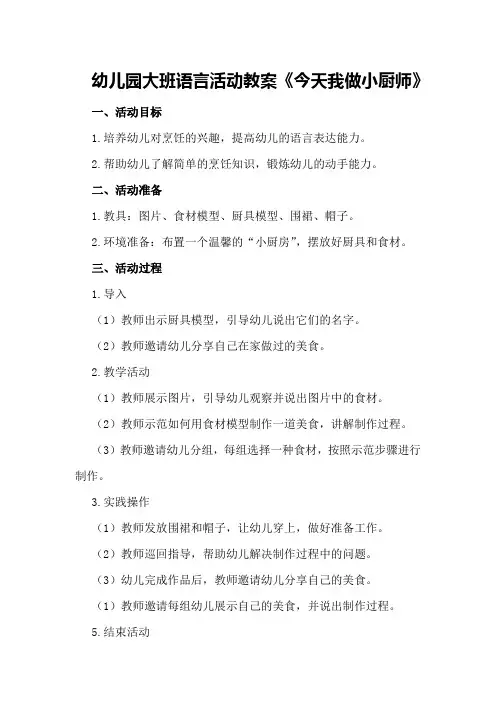 幼儿园大班语言活动教案《今天我做小厨师》

一、活动目标

1.培养幼儿对烹饪的兴趣，提高幼儿的语言表达能力。

2.帮助幼儿了解简单的烹饪知识，锻炼幼儿的动手能力。

二、活动准备

1.教具：图片、食材模型、厨具模型、围裙、帽子。

2.环境准备：布置一个温馨的“小厨房”，摆放好厨具和食材。

三、活动过程

1.导入

（1）教师出示厨具模型，引导幼儿说出它们的名字。

（2）教师邀请幼儿分享自己在家做过的美食。

2.教学活动

（1）教师展示图片，引导幼儿观察并说出图片中的食材。

（2）教师示范如何用食材模型制作一道美食，讲解制作过程。

（3）教师邀请幼儿分组，每组选择一种食材，按照示范步骤进行制作。

3.实践操作

（1）教师发放围裙和帽子，让幼儿穿上，做好准备工作。

（2）教师巡回指导，帮助幼儿解决制作过程中的问题。

（3）幼儿完成作品后，教师邀请幼儿分享自己的美食。

（1）教师邀请每组幼儿展示自己的美食，并说出制作过程。

5.结束活动